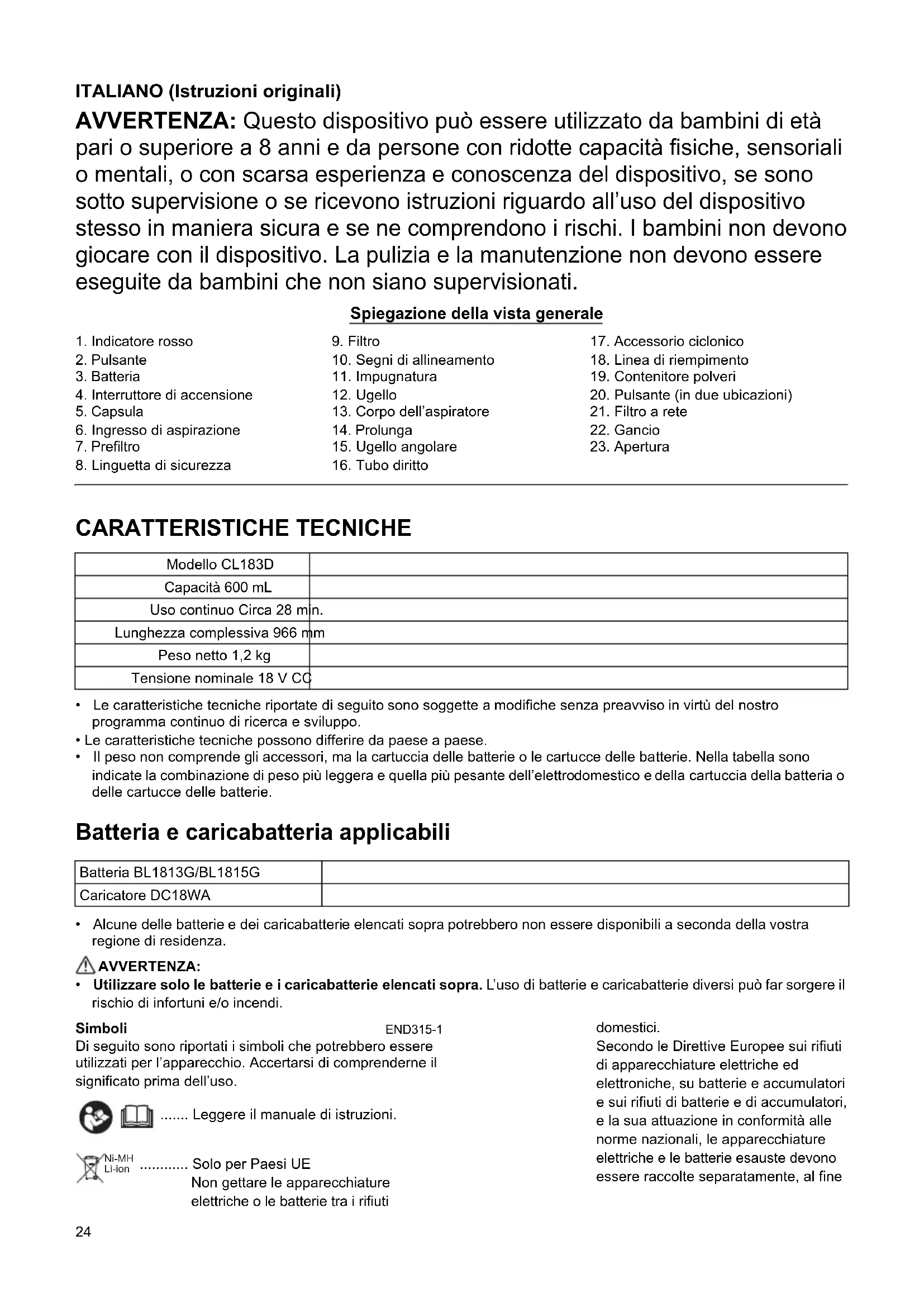 ITALIANO (Istruzioni originali)

AVVERTENZA: Questo dispositivo può essere utilizzato da bambini di età pari o superiore a 8 anni e da persone con ridotte capacità fisiche, sensoriali o mentali, o con scarsa esperienza e conoscenza del dispositivo, se sono sotto supervisione o se ricevono istruzioni riguardo all'uso del dispositivo stesso in maniera sicura e se ne comprendono i rischi. I bambini non devono giocare con il dispositivo. La pulizia e la manutenzione non devono essere eseguite da bambini che non siano supervisionati.

Spiegazione della vista generale

1. Indicatore rosso
2. Pulsante
3. Batteria
4. Interruttore di accensione
5. Capsula
6. Ingresso di aspirazione
7. Prefiltro
8. Linguetta di sicurezza

9. Filtro
10. Segni di allineamento
11. Impugnatura
12. Ugello
13. Corpo dell'aspiratore
14. Prolunga
15. Ugello angolare
16. Tubo diritto

17. Accessorio ciclonico
18. Linea di riempimento
19. Contenitore polveri
20. Pulsante (in due ubicazioni)
21. Filtro a rete
22. Gancio
23. Apertura

CARATTERISTICHE TECNICHE

| Modello CL183D | |
|---|---|
| Capacità 600 mL | |
| Uso continuo Circa 28 min. | |
| Lunghezza complessiva 966 mm | |
| Peso netto 1,2 kg | |
| Tensione nominale 18 V CC | |

• Le caratteristiche tecniche riportate di seguito sono soggette a modifiche senza preavviso in virtù del nostro programma continuo di ricerca e sviluppo.
• Le caratteristiche tecniche possono differire da paese a paese.
• Il peso non comprende gli accessori, ma la cartuccia delle batterie o le cartucce delle batterie. Nella tabella sono indicate la combinazione di peso più leggera e quella più pesante dell'elettrodomestico e della cartuccia della batteria o delle cartucce delle batterie.

Batteria e caricabatteria applicabili

| Batteria BL1813G/BL1815G | |
|---|---|
| Caricatore DC18WA | |

• Alcune delle batterie e dei caricabatterie elencati sopra potrebbero non essere disponibili a seconda della vostra regione di residenza.

AVVERTENZA:
• Utilizzare solo le batterie e i caricabatterie elencati sopra. L'uso di batterie e caricabatterie diversi può far sorgere il rischio di infortuni e/o incendi.

Simboli END315-1
Di seguito sono riportati i simboli che potrebbero essere utilizzati per l'apparecchio. Accertarsi di comprenderne il significato prima dell'uso.

....... Leggere il manuale di istruzioni.

Ni-MH Li-ion ............ Solo per Paesi UE
Non gettare le apparecchiature elettriche o le batterie tra i rifiuti domestici.
Secondo le Direttive Europee sui rifiuti di apparecchiature elettriche ed elettroniche, su batterie e accumulatori e sui rifiuti di batterie e di accumulatori, e la sua attuazione in conformità alle norme nazionali, le apparecchiature elettriche e le batterie esauste devono essere raccolte separatamente, al fine

24